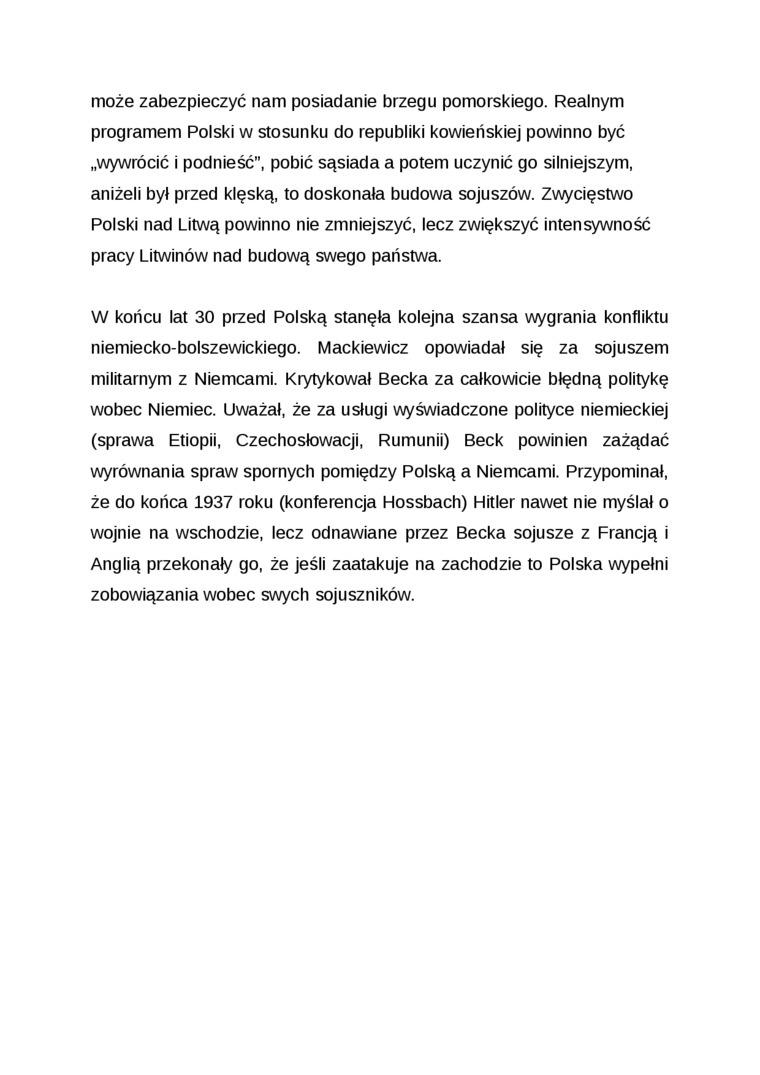 może zabezpieczyć nam posiadanie brzegu pomorskiego. Realnym programem Polski w stosunku do republiki kowieńskiej powinno być „wywrócić i podnieść”, pobić sąsiada a potem uczynić go silniejszym, aniżeli był przed klęską, to doskonała budowa sojuszów. Zwycięstwo Polski nad Litwą powinno nie zmniejszyć, lecz zwiększyć intensywność pracy Litwinów nad budową swego państwa.

W końcu lat 30 przed Polską stanęła kolejna szansa wygrania konfliktu niemiecko-bolszewickiego. Mackiewicz opowiadał się za sojuszem militarnym z Niemcami. Krytykował Becka za całkowicie błędną politykę wobec Niemiec. Uważał, że za usługi wyświadczone polityce niemieckiej (sprawa Etiopii, Czechosłowacji, Rumunii) Beck powinien zażądać wyrównania spraw spornych pomiędzy Polską a Niemcami. Przypominał, że do końca 1937 roku (konferencja Hossbach) Hitler nawet nie myślał o wojnie na wschodzie, lecz odnawiane przez Becka sojusze z Francją i Anglią przekonały go, że jeśli zaatakuje na zachodzie to Polska wypełni zobowiązania wobec swych sojuszników.